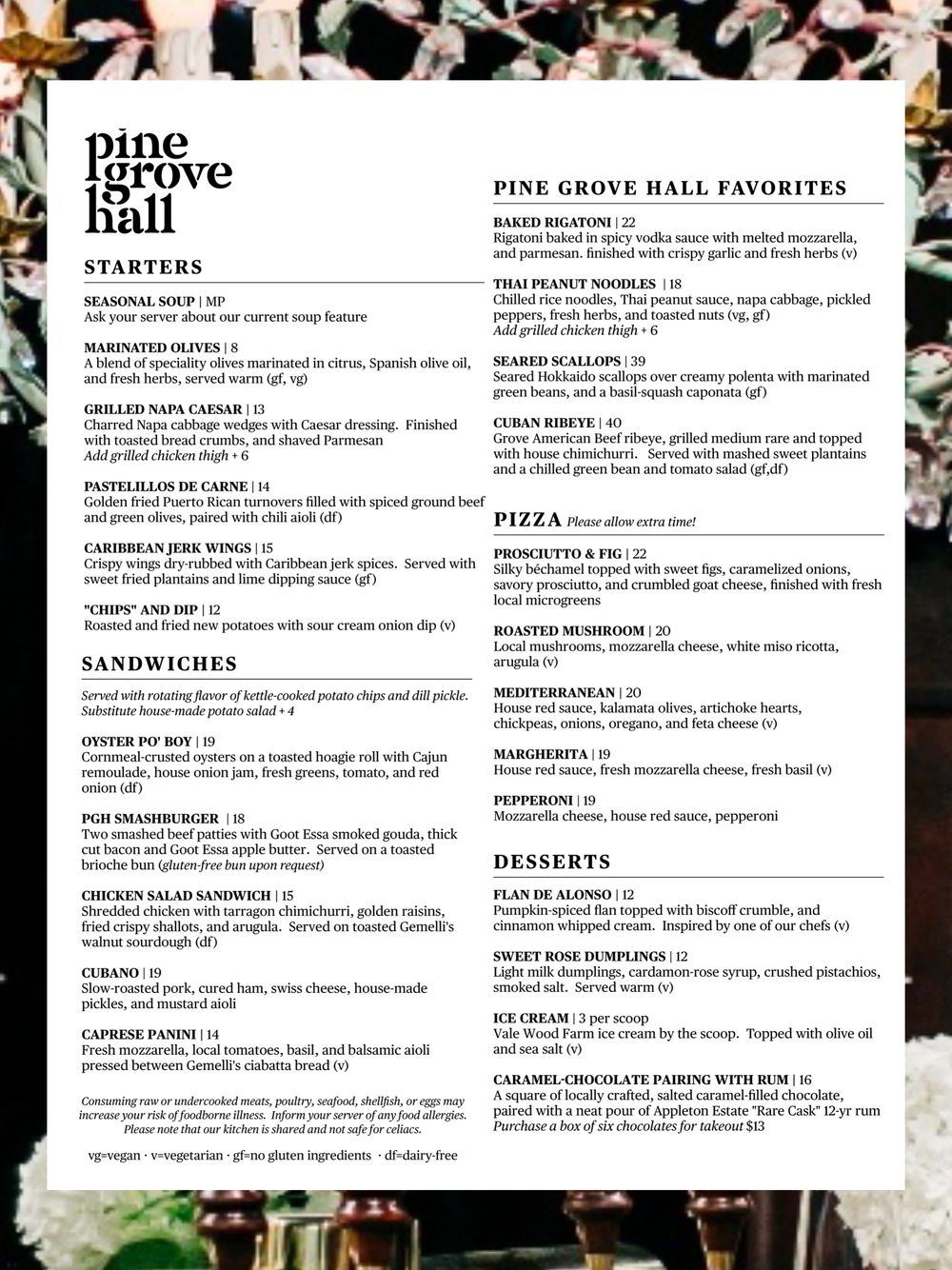 pine grove hall

STARTERS

SEASONAL SOUP | MP
Ask your server about our current soup feature

MARINATED OLIVES | 8
A blend of speciality olives marinated in citrus, Spanish olive oil, and fresh herbs, served warm (gf, vg)

GRILLED NAPA CAESAR | 13
Charred Napa cabbage wedges with Caesar dressing. Finished with toasted bread crumbs, and shaved Parmesan
Add grilled chicken thigh + 6

PASTELILLOS DE CARNE | 14
Golden fried Puerto Rican turnovers filled with spiced ground beef and green olives, paired with chili aioli (df)

CARIBBEAN JERK WINGS | 15
Crispy wings dry-rubbed with Caribbean jerk spices. Served with sweet fried plantains and lime dipping sauce (gf)

"CHIPS" AND DIP | 12
Roasted and fried new potatoes with sour cream onion dip (v)

SANDWICHES

Served with rotating flavor of kettle-cooked potato chips and dill pickle. Substitute house-made potato salad + 4

OYSTER PO' BOY | 19
Cornmeal-crusted oysters on a toasted hoagie roll with Cajun remoulade, house onion jam, fresh greens, tomato, and red onion (df)

PGH SMASHBURGER | 18
Two smashed beef patties with Goot Essa smoked gouda, thick cut bacon and Goot Essa apple butter. Served on a toasted brioche bun (gluten-free bun upon request)

CHICKEN SALAD SANDWICH | 15
Shredded chicken with tarragon chimichurri, golden raisins, fried crispy shallots, and arugula. Served on toasted Gemelli's walnut sourdough (df)

CUBANO | 19
Slow-roasted pork, cured ham, swiss cheese, house-made pickles, and mustard aioli

CAPRESE PANINI | 14
Fresh mozzarella, local tomatoes, basil, and balsamic aioli pressed between Gemelli's ciabatta bread (v)

Consuming raw or undercooked meats, poultry, seafood, shellfish, or eggs may increase your risk of foodborne illness. Inform your server of any food allergies. Please note that our kitchen is shared and not safe for celiacs.

vg=vegan · v=vegetarian · gf=no gluten ingredients · df=dairy-free

PINE GROVE HALL FAVORITES

BAKED RIGATONI | 22
Rigatoni baked in spicy vodka sauce with melted mozzarella, and parmesan. finished with crispy garlic and fresh herbs (v)

THAI PEANUT NOODLES | 18
Chilled rice noodles, Thai peanut sauce, napa cabbage, pickled peppers, fresh herbs, and toasted nuts (vg, gf)
Add grilled chicken thigh + 6

SEARED SCALLOPS | 39
Seared Hokkaido scallops over creamy polenta with marinated green beans, and a basil-squash caponata (gf)

CUBAN RIBEYE | 40
Grove American Beef ribeye, grilled medium rare and topped with house chimichurri. Served with mashed sweet plantains and a chilled green bean and tomato salad (gf,df)

PIZZA Please allow extra time!

PROSCIUTTO & FIG | 22
Silky béchamel topped with sweet figs, caramelized onions, savory prosciutto, and crumbled goat cheese, finished with fresh local microgreens

ROASTED MUSHROOM | 20
Local mushrooms, mozzarella cheese, white miso ricotta, arugula (v)

MEDITERRANEAN | 20
House red sauce, kalamata olives, artichoke hearts, chickpeas, onions, oregano, and feta cheese (v)

MARGHERITA | 19
House red sauce, fresh mozzarella cheese, fresh basil (v)

PEPPERONI | 19
Mozzarella cheese, house red sauce, pepperoni

DESSERTS

FLAN DE ALONSO | 12
Pumpkin-spiced flan topped with biscoff crumble, and cinnamon whipped cream. Inspired by one of our chefs (v)

SWEET ROSE DUMPLINGS | 12
Light milk dumplings, cardamon-rose syrup, crushed pistachios, smoked salt. Served warm (v)

ICE CREAM | 3 per scoop
Vale Wood Farm ice cream by the scoop. Topped with olive oil and sea salt (v)

CARAMEL-CHOCOLATE PAIRING WITH RUM | 16
A square of locally crafted, salted caramel-filled chocolate, paired with a neat pour of Appleton Estate "Rare Cask" 12-yr rum
Purchase a box of six chocolates for takeout $13